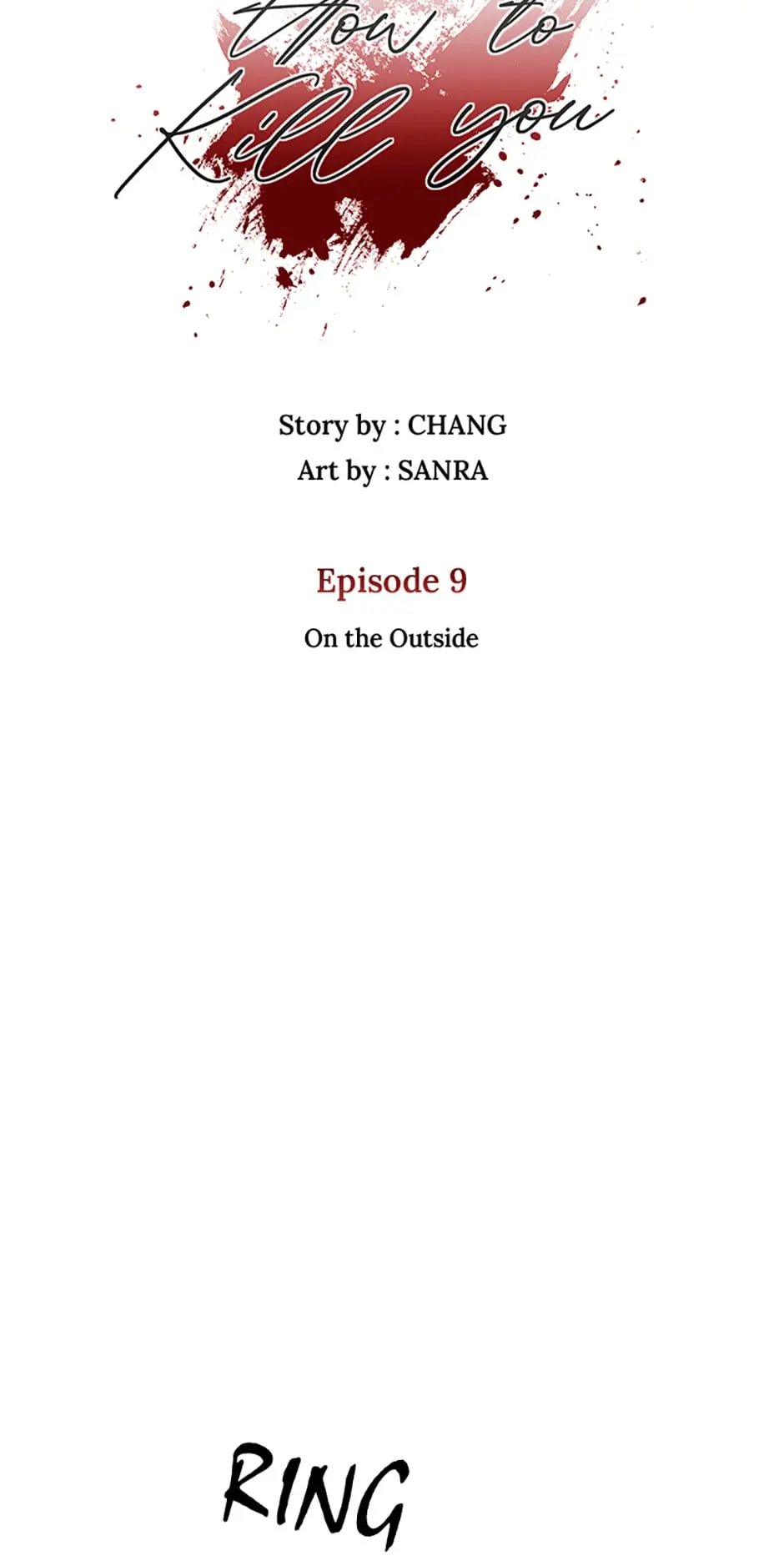 How to
Kill you

Story by : CHANG
Art by : SANRA

Episode 9

On the Outside

RING